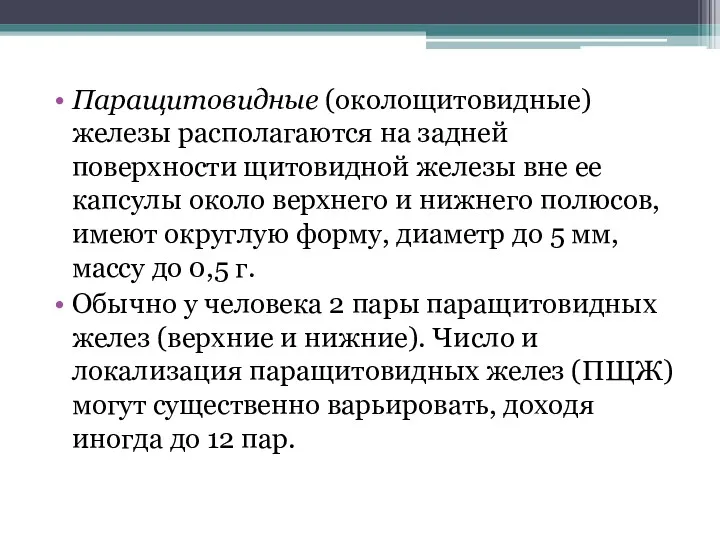 • Паращитовидные (околощитовидные) железы располагаются на задней поверхности щитовидной железы вне ее капсулы около верхнего и нижнего полюсов, имеют округлую форму, диаметр до 5 мм, массу до 0,5 г.

• Обычно у человека 2 пары паращитовидных желез (верхние и нижние). Число и локализация паращитовидных желез (ПЩЖ) могут существенно варьировать, доходя иногда до 12 пар.